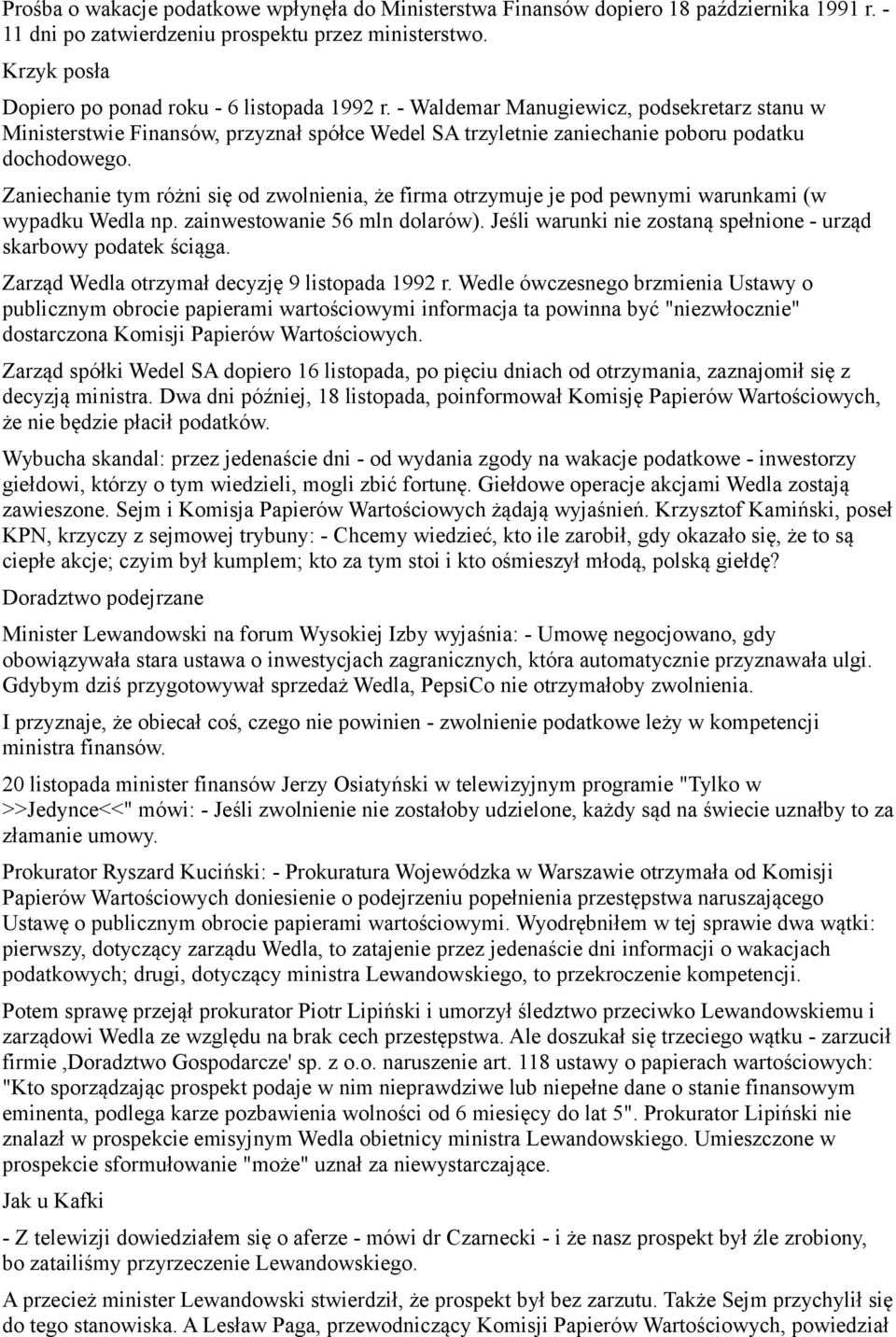 Prośba o wakacje podatkowe wpłynęła do Ministerstwa Finansów dopiero 18 października 1991 r. - 11 dni po zatwierdzeniu prospektu przez ministerstwo.

Krzyk posła

Dopiero po ponad roku - 6 listopada 1992 r. - Waldemar Manugiewicz, podsekretarz stanu w Ministerstwie Finansów, przyznał spółce Wedel SA trzyletnie zaniechanie poboru podatku dochodowego.

Zaniechanie tym różni się od zwolnienia, że firma otrzymuje je pod pewnymi warunkami (w wypadku Wedla np. zainwestowanie 56 mln dolarów). Jeśli warunki nie zostaną spełnione - urząd skarbowy podatek ściąga.

Zarząd Wedla otrzymał decyzję 9 listopada 1992 r. Wedle ówczesnego brzmienia Ustawy o publicznym obrocie papierami wartościowymi informacja ta powinna być "niezwłocznie" dostarczona Komisji Papierów Wartościowych.

Zarząd spółki Wedel SA dopiero 16 listopada, po pięciu dniach od otrzymania, zaznajomił się z decyzją ministra. Dwa dni później, 18 listopada, poinformował Komisję Papierów Wartościowych, że nie będzie płacił podatków.

Wybucha skandal: przez jedenaście dni - od wydania zgody na wakacje podatkowe - inwestorzy giełdowi, którzy o tym wiedzieli, mogli zbić fortunę. Giełdowe operacje akcjami Wedla zostają zawieszone. Sejm i Komisja Papierów Wartościowych żądają wyjaśnień. Krzysztof Kamiński, poseł KPN, krzyczy z sejmowej trybuny: - Chcemy wiedzieć, kto ile zarobił, gdy okazało się, że to są ciepłe akcje; czyim był kumplem; kto za tym stoi i kto ośmieszył młodą, polską giełdę?

Doradztwo podejrzane

Minister Lewandowski na forum Wysokiej Izby wyjaśnia: - Umowę negocjowano, gdy obowiązywała stara ustawa o inwestycjach zagranicznych, która automatycznie przyznawała ulgi. Gdybym dziś przygotowywał sprzedaż Wedla, PepsiCo nie otrzymałoby zwolnienia.

I przyznaje, że obiecał coś, czego nie powinien - zwolnienie podatkowe leży w kompetencji ministra finansów.

20 listopada minister finansów Jerzy Osiatyński w telewizyjnym programie "Tylko w >>Jedynce<<" mówi: - Jeśli zwolnienie nie zostałoby udzielone, każdy sąd na świecie uznałby to za złamanie umowy.

Prokurator Ryszard Kuciński: - Prokuratura Wojewódzka w Warszawie otrzymała od Komisji Papierów Wartościowych doniesienie o podejrzeniu popełnienia przestępstwa naruszającego Ustawę o publicznym obrocie papierami wartościowymi. Wyodrębniłem w tej sprawie dwa wątki: pierwszy, dotyczący zarządu Wedla, to zatajenie przez jedenaście dni informacji o wakacjach podatkowych; drugi, dotyczący ministra Lewandowskiego, to przekroczenie kompetencji.

Potem sprawę przejął prokurator Piotr Lipiński i umorzył śledztwo przeciwko Lewandowskiemu i zarządowi Wedla ze względu na brak cech przestępstwa. Ale doszukał się trzeciego wątku - zarzucił firmie ‚Doradztwo Gospodarcze' sp. z o.o. naruszenie art. 118 ustawy o papierach wartościowych: "Kto sporządzając prospekt podaje w nim nieprawdziwe lub niepełne dane o stanie finansowym eminenta, podlega karze pozbawienia wolności od 6 miesięcy do lat 5". Prokurator Lipiński nie znalazł w prospekcie emisyjnym Wedla obietnicy ministra Lewandowskiego. Umieszczone w prospekcie sformułowanie "może" uznał za niewystarczające.

Jak u Kafki

- Z telewizji dowiedziałem się o aferze - mówi dr Czarnecki - i że nasz prospekt był źle zrobiony, bo zatailiśmy przyrzeczenie Lewandowskiego.

A przecież minister Lewandowski stwierdził, że prospekt był bez zarzutu. Także Sejm przychylił się do tego stanowiska. A Lesław Paga, przewodniczący Komisji Papierów Wartościowych, powiedział